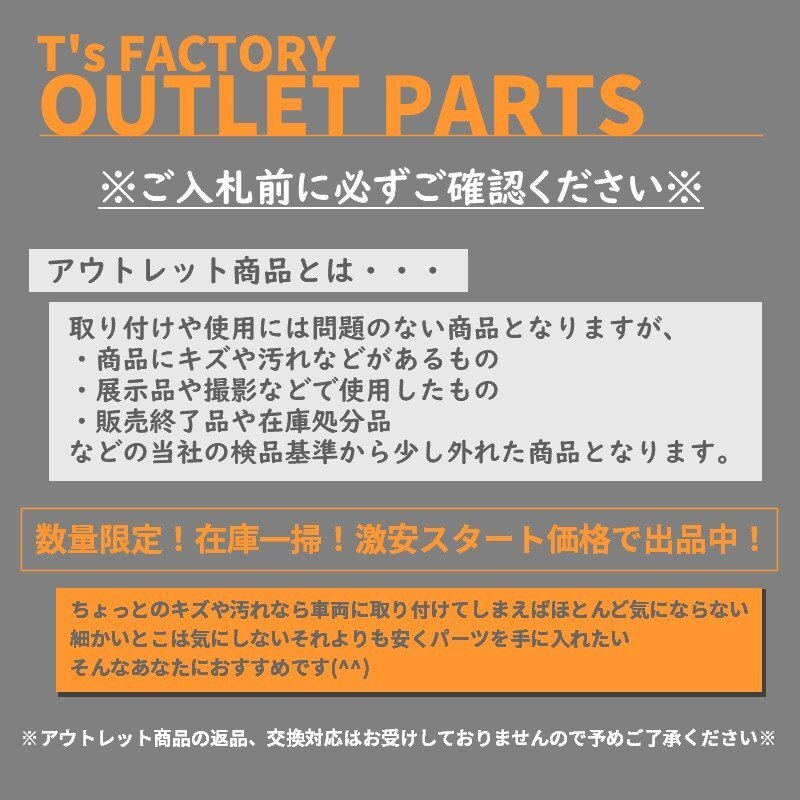 T's FACTORY
OUTLET PARTS

※ご入札前に必ずご確認ください※

アウトレット商品とは・・・

取り付けや使用には問題のない商品となりますが、
・商品にキズや汚れなどがあるもの
・展示品や撮影などで使用したもの
・販売終了品や在庫処分品
などの当社の検品基準から少し外れた商品となります。

数量限定！在庫一掃！激安スタート価格で出品中！

ちょっとのキズや汚れなら車両に取り付けてしまえばほとんど気にならない
細かいとこは気にしないそれよりも安くパーツを手に入れたい
そんなあなたにおすすめです(^^)

※アウトレット商品の返品、交換対応はお受けしておりませんので予めご了承ください※